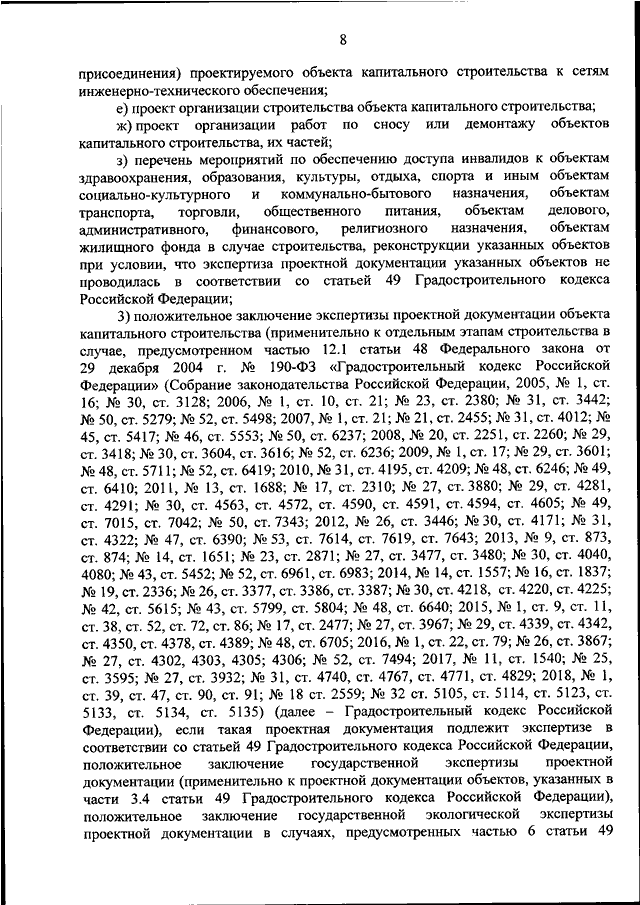 8

присоединения) проектируемого объекта капитального строительства к сетям инженерно-технического обеспечения;

е) проект организации строительства объекта капитального строительства;

ж) проект организации работ по сносу или демонтажу объектов капитального строительства, их частей;

з) перечень мероприятий по обеспечению доступа инвалидов к объектам здравоохранения, образования, культуры, отдыха, спорта и иным объектам социально-культурного и коммунально-бытового назначения, объектам транспорта, торговли, общественного питания, объектам делового, административного, финансового, религиозного назначения, объектам жилищного фонда в случае строительства, реконструкции указанных объектов при условии, что экспертиза проектной документации указанных объектов не проводилась в соответствии со статьей 49 Градостроительного кодекса Российской Федерации;

3) положительное заключение экспертизы проектной документации объекта капитального строительства (применительно к отдельным этапам строительства в случае, предусмотренном частью 12.1 статьи 48 Федерального закона от 29 декабря 2004 г. № 190-ФЗ «Градостроительный кодекс Российской Федерации» (Собрание законодательства Российской Федерации, 2005, № 1, ст. 16; № 30, ст. 3128; 2006, № 1, ст. 10, ст. 21; № 23, ст. 2380; № 31, ст. 3442; № 50, ст. 5279; № 52, ст. 5498; 2007, № 1, ст. 21; № 21, ст. 2455; № 31, ст. 4012; № 45, ст. 5417; № 46, ст. 5553; № 50, ст. 6237; 2008, № 20, ст. 2251, ст. 2260; № 29, ст. 3418; № 30, ст. 3604, ст. 3616; № 52, ст. 6236; 2009, № 1, ст. 17; № 29, ст. 3601; № 48, ст. 5711; № 52, ст. 6419; 2010, № 31, ст. 4195, ст. 4209; № 48, ст. 6246; № 49, ст. 6410; 2011, № 13, ст. 1688; № 17, ст. 2310; № 27, ст. 3880; № 29, ст. 4281, ст. 4291; № 30, ст. 4563, ст. 4572, ст. 4590, ст. 4591, ст. 4594, ст. 4605; № 49, ст. 7015, ст. 7042; № 50, ст. 7343; 2012, № 26, ст. 3446; № 30, ст. 4171; № 31, ст. 4322; № 47, ст. 6390; № 53, ст. 7614, ст. 7619, ст. 7643; 2013, № 9, ст. 873, ст. 874; № 14, ст. 1651; № 23, ст. 2871; № 27, ст. 3477, ст. 3480; № 30, ст. 4040, 4080; № 43, ст. 5452; № 52, ст. 6961, ст. 6983; 2014, № 14, ст. 1557; № 16, ст. 1837; № 19, ст. 2336; № 26, ст. 3377, ст. 3386, ст. 3387; № 30, ст. 4218, ст. 4220, ст. 4225; № 42, ст. 5615; № 43, ст. 5799, ст. 5804; № 48, ст. 6640; 2015, № 1, ст. 9, ст. 11, ст. 38, ст. 52, ст. 72, ст. 86; № 17, ст. 2477; № 27, ст. 3967; № 29, ст. 4339, ст. 4342, ст. 4350, ст. 4378, ст. 4389; № 48, ст. 6705; 2016, № 1, ст. 22, ст. 79; № 26, ст. 3867; № 27, ст. 4302, 4303, 4305; 4306; № 52, ст. 7494; 2017, № 11, ст. 1540; № 25, ст. 3595; № 27, ст. 3932; № 31, ст. 4740, ст. 4767, ст. 4771, ст. 4829; 2018, № 1, ст. 39, ст. 47, ст. 90, ст. 91; № 18 ст. 2559; № 32 ст. 5105, ст. 5114, ст. 5123, ст. 5133, ст. 5134, ст. 5135) (далее – Градостроительный кодекс Российской Федерации), если такая проектная документация подлежит экспертизе в соответствии со статьей 49 Градостроительного кодекса Российской Федерации, положительное заключение государственной экспертизы проектной документации (применительно к проектной документации объектов, указанных в части 3.4 статьи 49 Градостроительного кодекса Российской Федерации), положительное заключение государственной экологической экспертизы проектной документации в случаях, предусмотренных частью 6 статьи 49